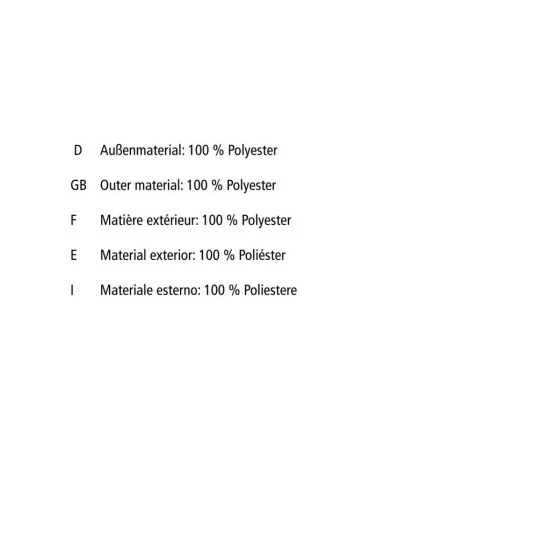 D Außenmaterial: 100 % Polyester

GB Outer material: 100 % Polyester

F Matière extérieur: 100 % Polyester

E Material exterior: 100 % Poliéster

I Materiale esterno: 100 % Poliestere